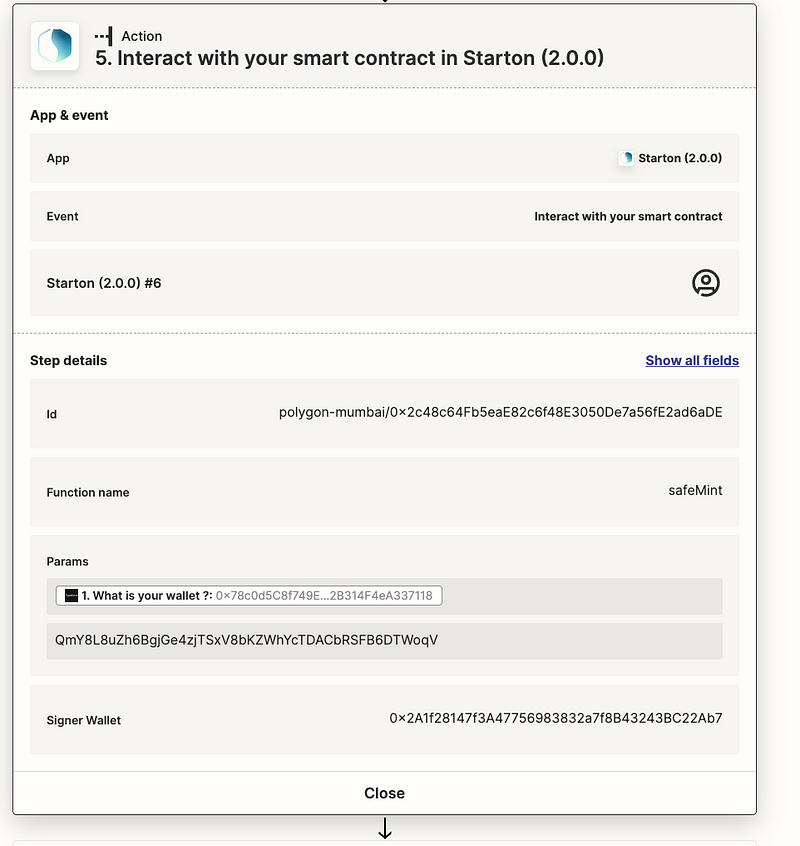 Action
5. Interact with your smart contract in Starton (2.0.0)

App & event

App
Starton (2.0.0)

Event
Interact with your smart contract

Starton (2.0.0) #6

Step details
Show all fields

Id
polygon-mumbai/0×2c48c64Fb5eaE82c6f48E3050De7a56fE2ad6aDE

Function name
safeMint

Params
1. What is your wallet ?: 0×78c0d5C8f749E...2B314F4eA337118
QmY8L8uZh6BgjGe4zjTSxV8bKZWhYcTDACbRSFB6DTWoqV

Signer Wallet
0×2A1f28147f3A47756983832a7f8B43243BC22Ab7

Close